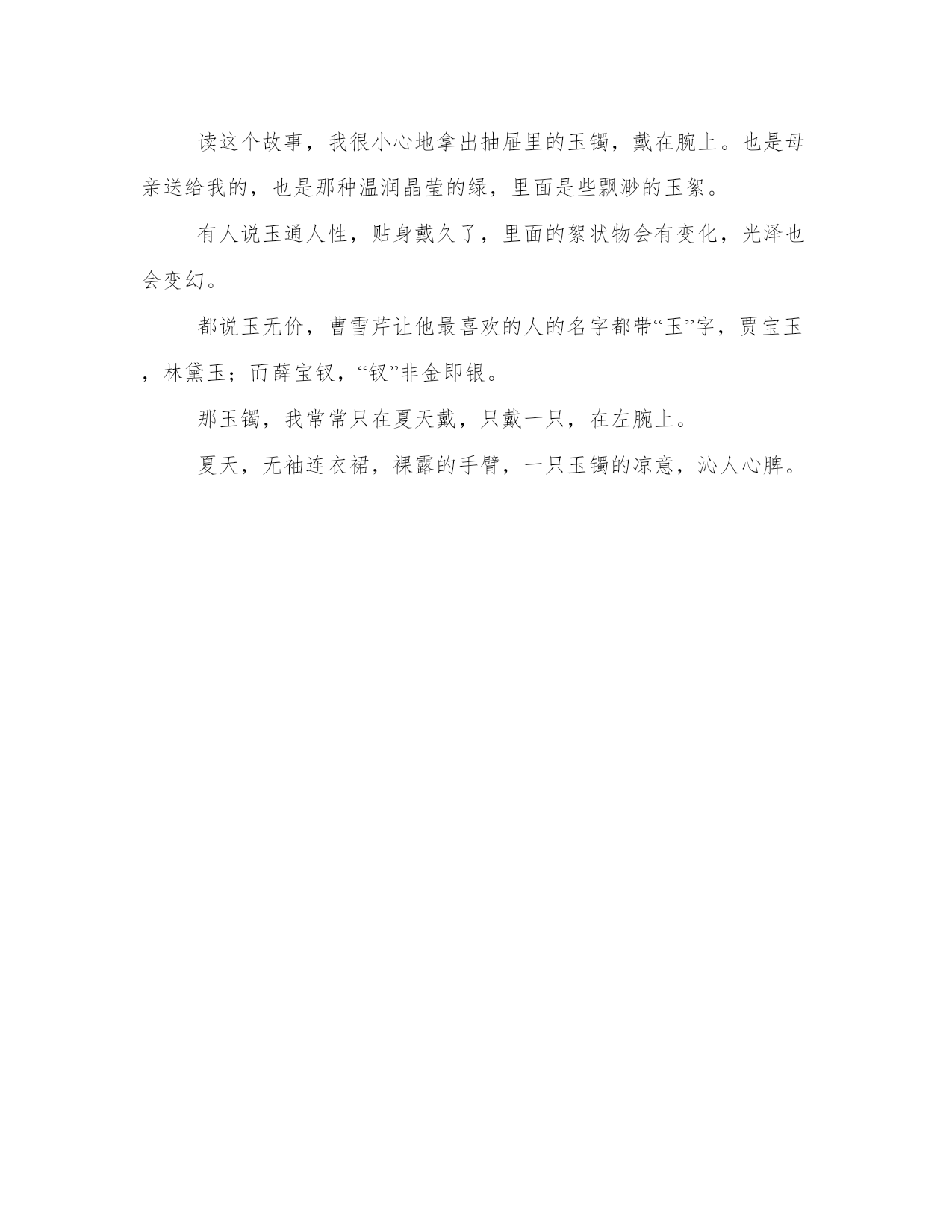 读这个故事，我很小心地拿出抽屉里的玉镯，戴在腕上。也是母亲送给我的，也是那种温润晶莹的绿，里面是些飘渺的玉絮。

有人说玉通人性，贴身戴久了，里面的絮状物会有变化，光泽也会变幻。

都说玉无价，曹雪芹让他最喜欢的人的名字都带“玉”字，贾宝玉，林黛玉；而薛宝钗，“钗”非金即银。

那玉镯，我常常只在夏天戴，只戴一只，在左腕上。

夏天，无袖连衣裙，裸露的手臂，一只玉镯的凉意，沁人心脾。